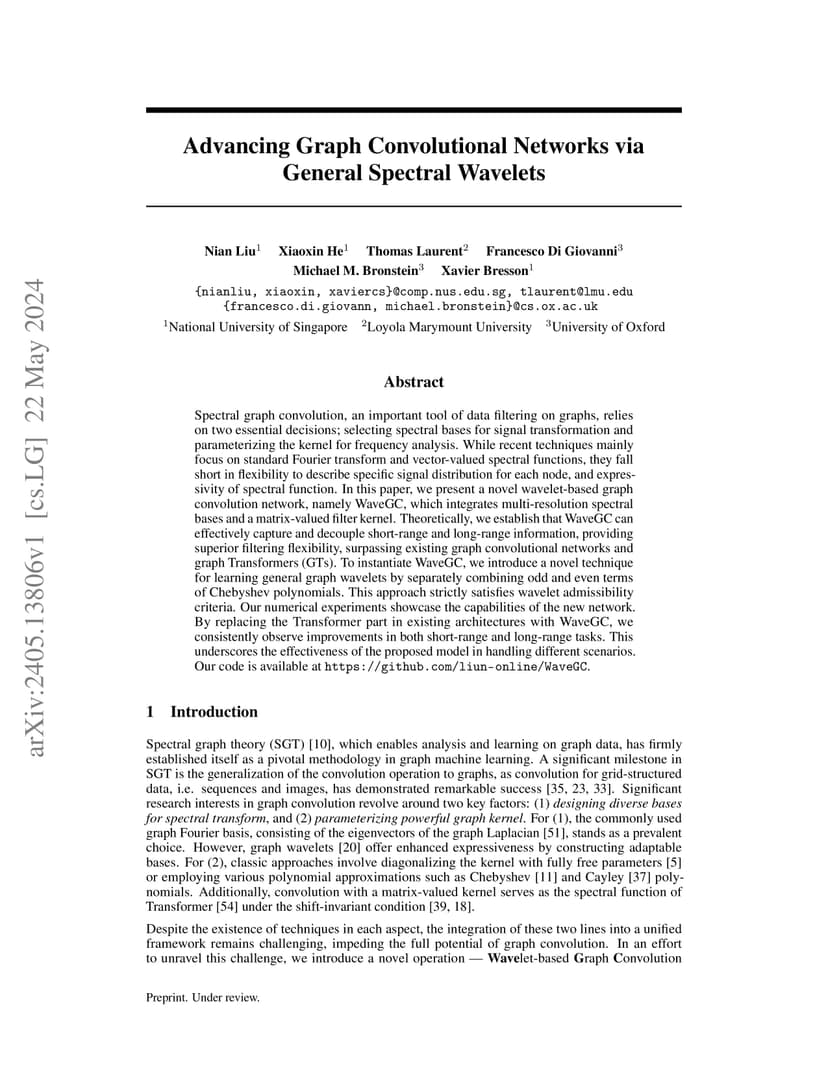 arXiv:2405.13806v1 [cs.LG] 22 May 2024

Advancing Graph Convolutional Networks via General Spectral Wavelets

Nian Liu$^1$ Xiaoxin He$^1$ Thomas Laurent$^2$ Francesco Di Giovanni$^3$ Michael M. Bronstein$^3$ Xavier Bresson$^1$

{nianliu, xiaoxin, xaviercs}@comp.nus.edu.sg, tlaurent@lmu.edu {francesco.di.giovann, michael.bronstein}@cs.ox.ac.uk

$^1$National University of Singapore $^2$Loyola Marymount University $^3$University of Oxford

Abstract

Spectral graph convolution, an important tool of data filtering on graphs, relies on two essential decisions; selecting spectral bases for signal transformation and parameterizing the kernel for frequency analysis. While recent techniques mainly focus on standard Fourier transform and vector-valued spectral functions, they fall short in flexibility to describe specific signal distribution for each node, and expressivity of spectral function. In this paper, we present a novel wavelet-based graph convolution network, namely WaveGC, which integrates multi-resolution spectral bases and a matrix-valued filter kernel. Theoretically, we establish that WaveGC can effectively capture and decouple short-range and long-range information, providing superior filtering flexibility, surpassing existing graph convolutional networks and graph Transformers (GTs). To instantiate WaveGC, we introduce a novel technique for learning general graph wavelets by separately combining odd and even terms of Chebyshev polynomials. This approach strictly satisfies wavelet admissibility criteria. Our numerical experiments showcase the capabilities of the new network. By replacing the Transformer part in existing architectures with WaveGC, we consistently observe improvements in both short-range and long-range tasks. This underscores the effectiveness of the proposed model in handling different scenarios. Our code is available at https://github.com/liun-online/WaveGC.

1 Introduction

Spectral graph theory (SGT) [10], which enables analysis and learning on graph data, has firmly established itself as a pivotal methodology in graph machine learning. A significant milestone in SGT is the generalization of the convolution operation to graphs, as convolution for grid-structured data, i.e. sequences and images, has demonstrated remarkable success [35, 23, 33]. Significant research interests in graph convolution revolve around two key factors: (1) designing diverse bases for spectral transform, and (2) parameterizing powerful graph kernel. For (1), the commonly used graph Fourier basis, consisting of the eigenvectors of the graph Laplacian [51], stands as a prevalent choice. However, graph wavelets [20] offer enhanced expressiveness by constructing adaptable bases. For (2), classic approaches involve diagonalizing the kernel with fully free parameters [5] or employing various polynomial approximations such as Chebyshev [11] and Cayley [37] polynomials. Additionally, convolution with a matrix-valued kernel serves as the spectral function of Transformer [54] under the shift-invariant condition [39, 18].

Despite the existence of techniques in each aspect, the integration of these two lines into a unified framework remains challenging, impeding the full potential of graph convolution. In an effort to unravel this challenge, we introduce a novel operation — Wavelet-based Graph Convolution

Preprint. Under review.